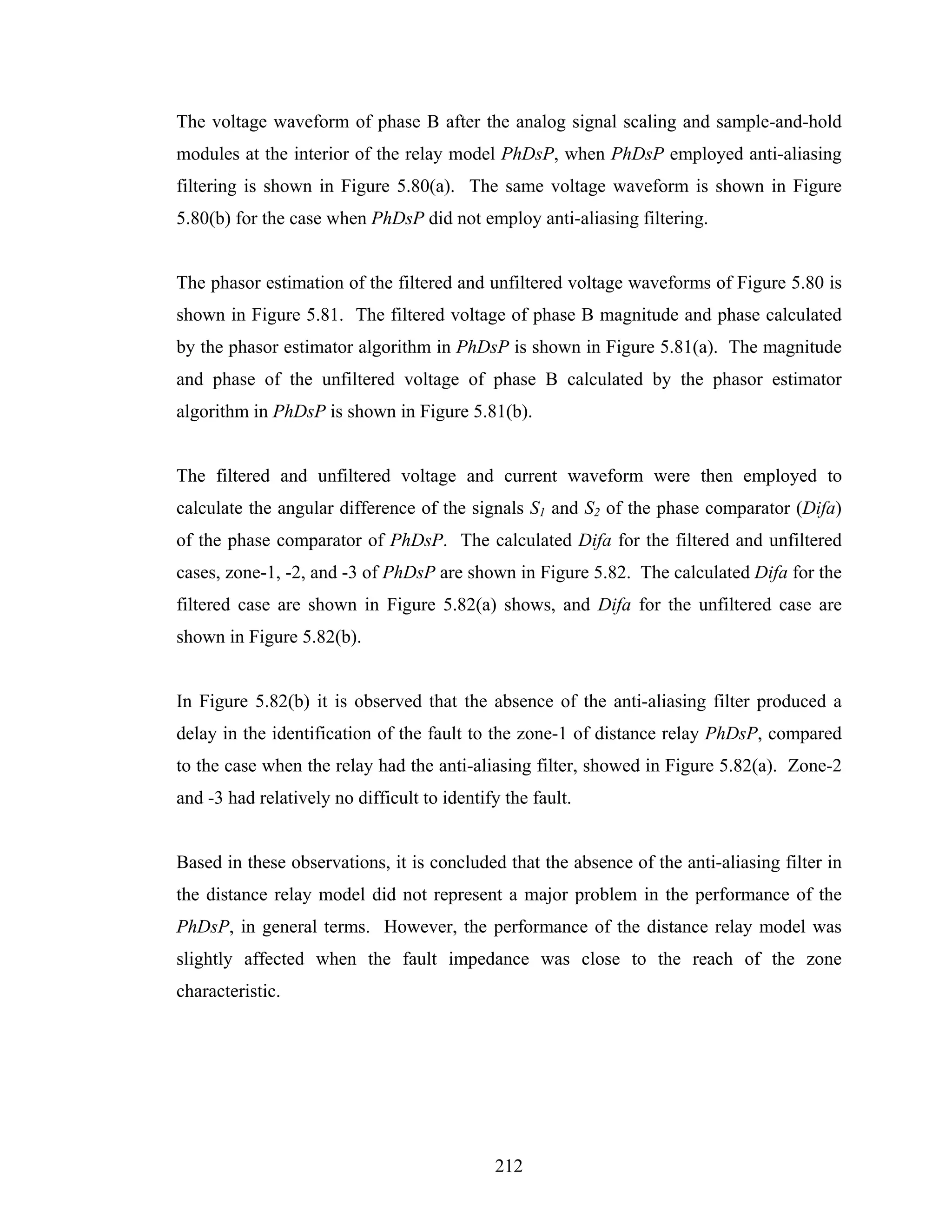 The voltage waveform of phase B after the analog signal scaling and sample-and-hold modules at the interior of the relay model PhDsP, when PhDsP employed anti-aliasing filtering is shown in Figure 5.80(a). The same voltage waveform is shown in Figure 5.80(b) for the case when PhDsP did not employ anti-aliasing filtering.

The phasor estimation of the filtered and unfiltered voltage waveforms of Figure 5.80 is shown in Figure 5.81. The filtered voltage of phase B magnitude and phase calculated by the phasor estimator algorithm in PhDsP is shown in Figure 5.81(a). The magnitude and phase of the unfiltered voltage of phase B calculated by the phasor estimator algorithm in PhDsP is shown in Figure 5.81(b).

The filtered and unfiltered voltage and current waveform were then employed to calculate the angular difference of the signals $S_1$ and $S_2$ of the phase comparator (Difa) of the phase comparator of PhDsP. The calculated Difa for the filtered and unfiltered cases, zone-1, -2, and -3 of PhDsP are shown in Figure 5.82. The calculated Difa for the filtered case are shown in Figure 5.82(a) shows, and Difa for the unfiltered case are shown in Figure 5.82(b).

In Figure 5.82(b) it is observed that the absence of the anti-aliasing filter produced a delay in the identification of the fault to the zone-1 of distance relay PhDsP, compared to the case when the relay had the anti-aliasing filter, showed in Figure 5.82(a). Zone-2 and -3 had relatively no difficult to identify the fault.

Based in these observations, it is concluded that the absence of the anti-aliasing filter in the distance relay model did not represent a major problem in the performance of the PhDsP, in general terms. However, the performance of the distance relay model was slightly affected when the fault impedance was close to the reach of the zone characteristic.

212